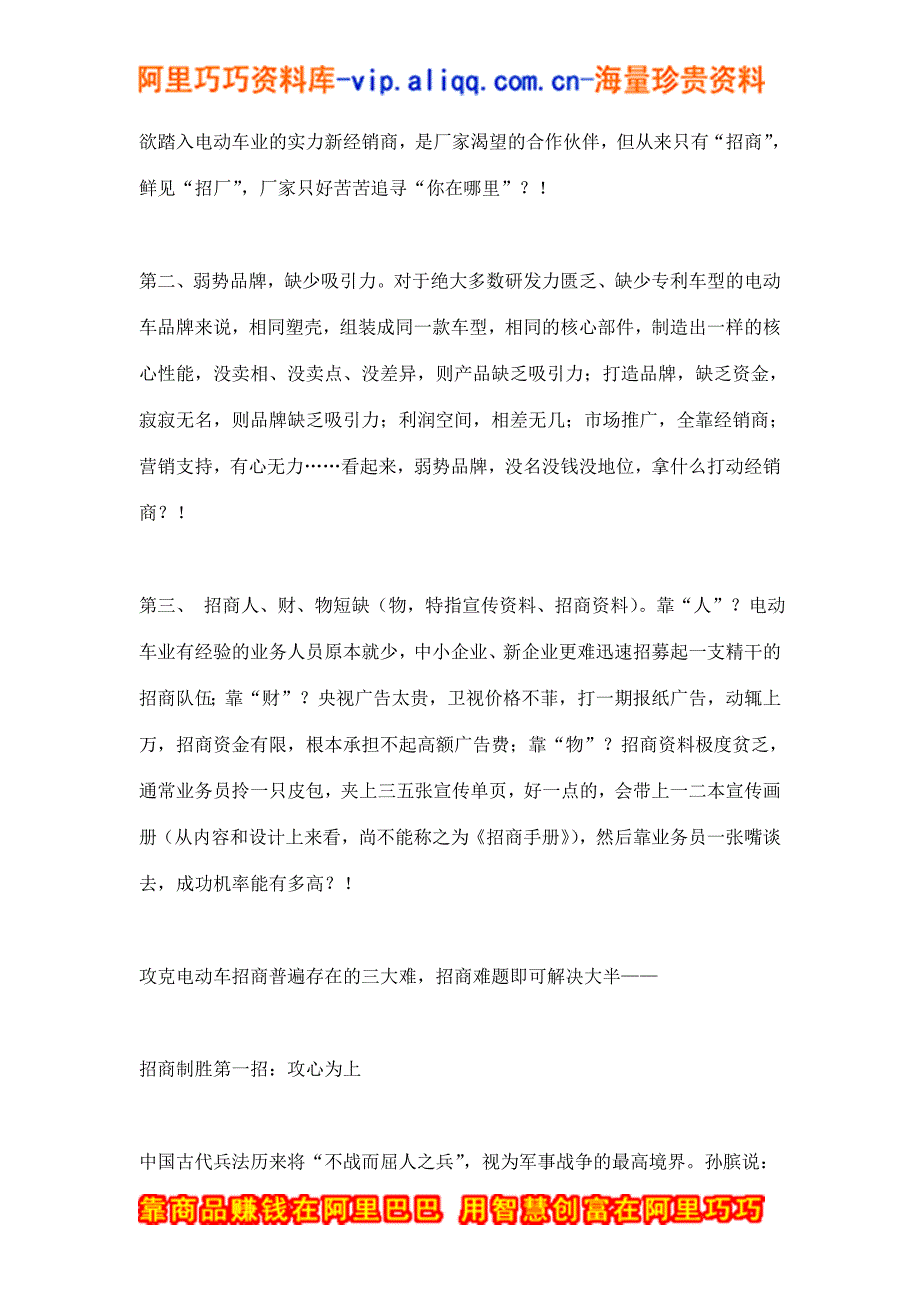 阿里巧巧资料库-vip.aliqq.com.cn-海量珍贵资料

欲踏入电动车业的实力新经销商，是厂家渴望的合作伙伴，但从来只有“招商”，鲜见“招厂”，厂家只好苦苦追寻“你在哪里”？！

第二、弱势品牌，缺少吸引力。对于绝大多数研发力匮乏、缺少专利车型的电动车品牌来说，相同塑壳，组装成同一款车型，相同的核心部件，制造出一样的核心性能，没卖相、没卖点、没差异，则产品缺乏吸引力；打造品牌，缺乏资金，寂寂无名，则品牌缺乏吸引力；利润空间，相差无几；市场推广，全靠经销商；营销支持，有心无力……看起来，弱势品牌，没名没钱没地位，拿什么打动经销商？！

第三、 招商人、财、物短缺（物，特指宣传资料、招商资料）。靠“人”？电动车业有经验的业务人员原本就少，中小企业、新企业更难迅速招募起一支精干的招商队伍；靠“财”？央视广告太贵，卫视价格不菲，打一期报纸广告，动辄上万，招商资金有限，根本承担不起高额广告费；靠“物”？招商资料极度贫乏，通常业务员拎一只皮包，夹上三五张宣传单页，好一点的，会带上一二本宣传画册（从内容和设计上来看，尚不能称之为《招商手册》），然后靠业务员一张嘴谈去，成功机率能有多高？！

攻克电动车招商普遍存在的三大难，招商难题即可解决大半——

招商制胜第一招：攻心为上

中国古代兵法历来将“不战而屈人之兵”，视为军事战争的最高境界。孙膑说：

靠商品赚钱在阿里巴巴 用智慧创富在阿里巧巧